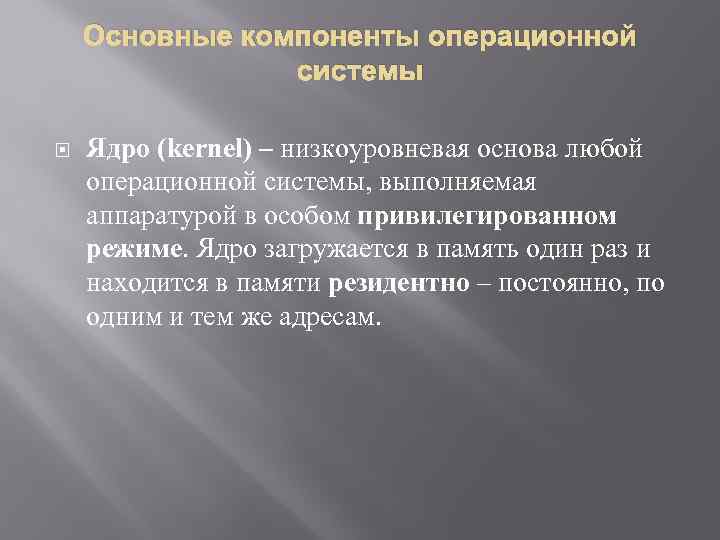 Основные компоненты операционной системы

Ядро (kernel) – низкоуровневая основа любой операционной системы, выполняемая аппаратурой в особом привилегированном режиме. Ядро загружается в память один раз и находится в памяти резидентно – постоянно, по одним и тем же адресам.